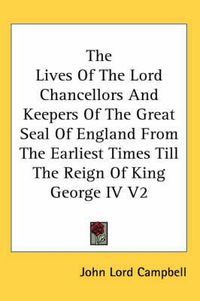 The Lives Of The Lord Chancellors And Keepers Of The Great Seal Of England From The Earliest Times Till The Reign Of King George IV V2

John Lord Campbell